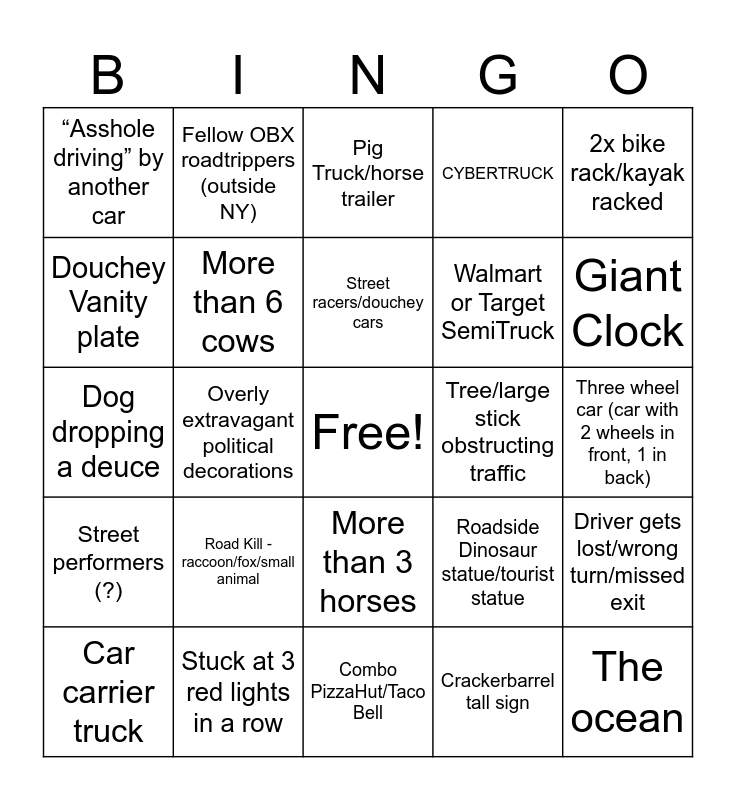 | B | I | N | G | O |
|---|---|---|---|---|
| “Asshole driving” by another car | Fellow OBX roadtrippers (outside NY) | Pig Truck/horse trailer | CYBERTRUCK | 2x bike rack/kayak racked |
| Douchey Vanity plate | More than 6 cows | Street racers/douchey cars | Walmart or Target SemiTruck | Giant Clock |
| Dog dropping a deuce | Overly extravagant political decorations | Free! | Tree/large stick obstructing traffic | Three wheel car (car with 2 wheels in front, 1 in back) |
| Street performers (?) | Road Kill - raccoon/fox/small animal | More than 3 horses | Roadside Dinosaur statue/tourist statue | Driver gets lost/wrong turn/missed exit |
| Car carrier truck | Stuck at 3 red lights in a row | Combo PizzaHut/Taco Bell | Crackerbarrel tall sign | The ocean |